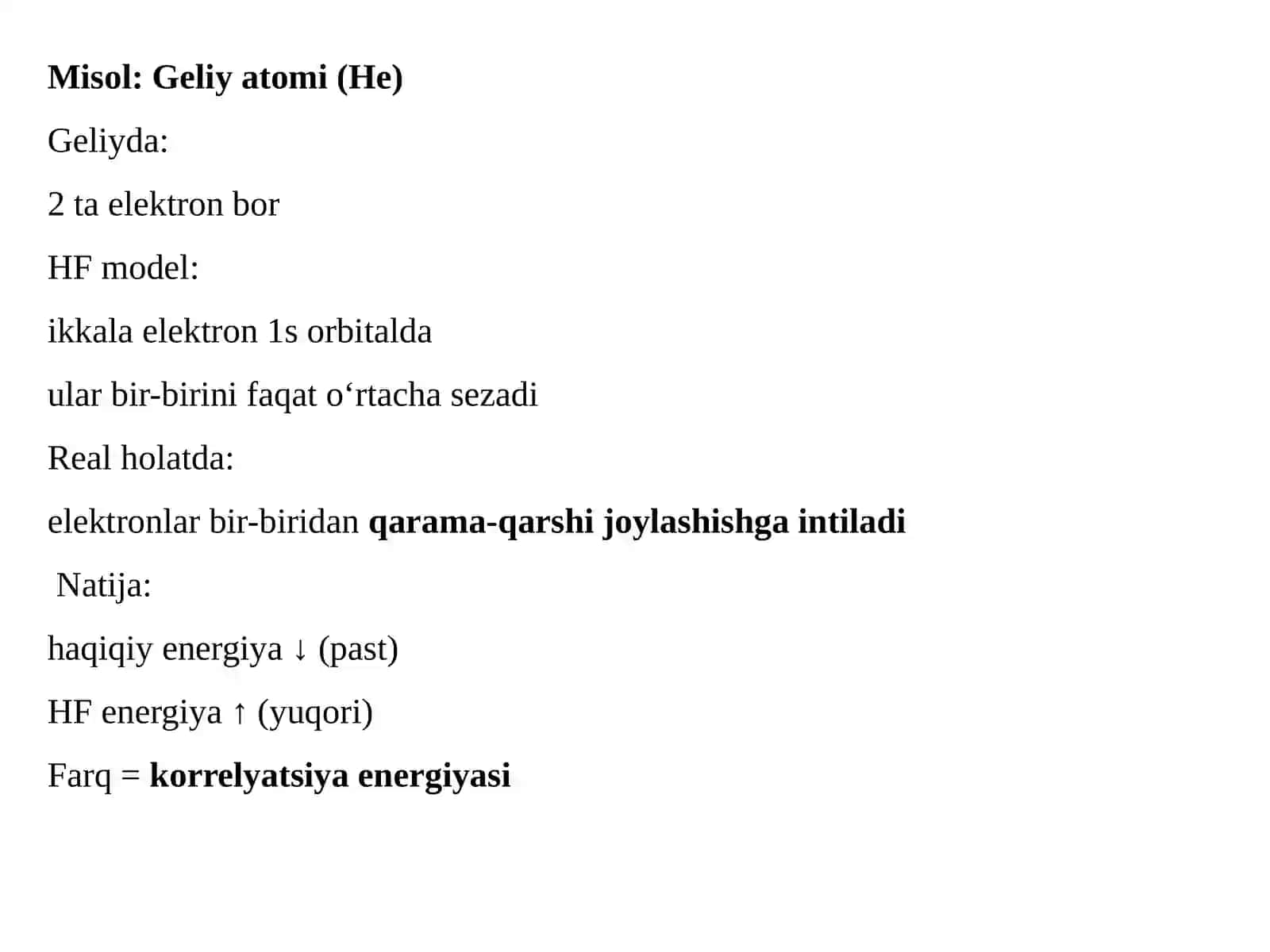 Misol: Geliy atomi (He)

Geliyda:

2 ta elektron bor

HF model:

ikkala elektron 1s orbitalda

ular bir-birini faqat o‘rtacha sezadi

Real holatda:

elektronlar bir-biridan qarama-qarshi joylashishga intiladi

Natija:

haqiqiy energiya ↓ (past)

HF energiya ↑ (yuqori)

Farq = korrelyatsiya energiyasi